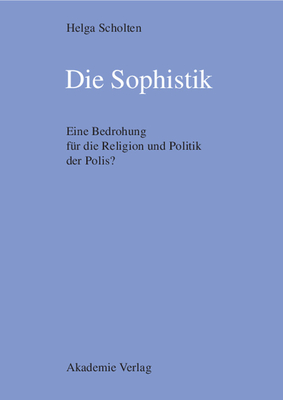 Helga Scholten

Die Sophistik

Eine Bedrohung
für die Religion und Politik
der Polis?

Akademie Verlag